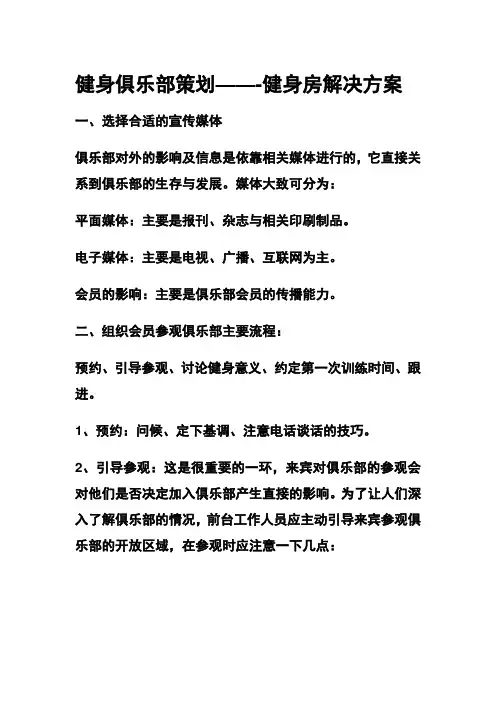 健身俱乐部策划——-健身房解决方案

一、选择合适的宣传媒体

俱乐部对外的影响及信息是依靠相关媒体进行的，它直接关系到俱乐部的生存与发展。媒体大致可分为：

平面媒体：主要是报刊、杂志与相关印刷制品。

电子媒体：主要是电视、广播、互联网为主。

会员的影响：主要是俱乐部会员的传播能力。

二、组织会员参观俱乐部主要流程：

预约、引导参观、讨论健身意义、约定第一次训练时间、跟进。

1、预约：问候、定下基调、注意电话谈话的技巧。

2、引导参观：这是很重要的一环，来宾对俱乐部的参观会对他们是否决定加入俱乐部产生直接的影响。为了让人们深入了解俱乐部的情况，前台工作人员应主动引导来宾参观俱乐部的开放区域，在参观时应注意一下几点：